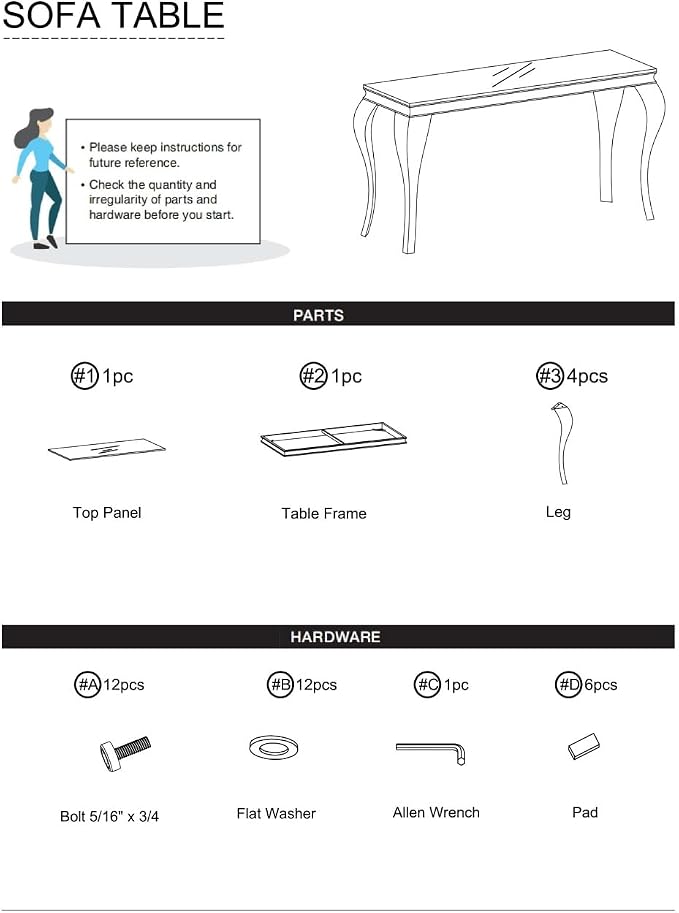 SOFA TABLE

• Please keep instructions for future reference.
• Check the quantity and irregularity of parts and hardware before you start.

PARTS

#1 1pc

Top Panel

#2 1pc

Table Frame

#3 4pcs

Leg

HARDWARE

#A 12pcs

Bolt 5/16" x 3/4

#B 12pcs

Flat Washer

#C 1pc

Allen Wrench

#D 6pcs

Pad